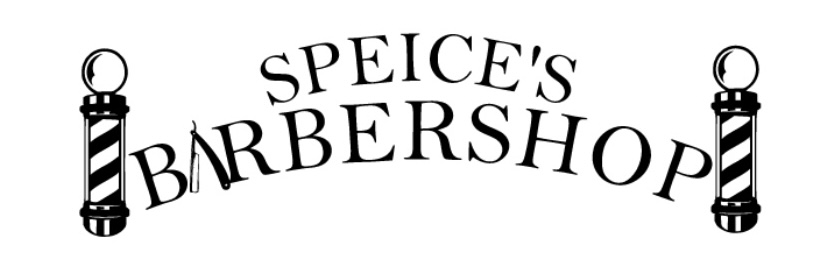 SPEICE'S
BARBERSHOP